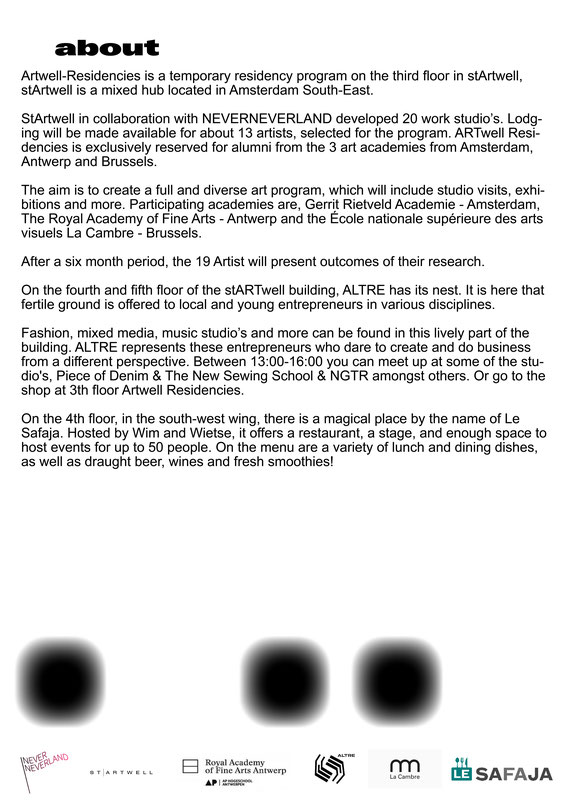 about

Artwell-Residencies is a temporary residency program on the third floor in stArtwell, stArtwell is a mixed hub located in Amsterdam South-East.

StArtwell in collaboration with NEVERNEVERLAND developed 20 work studio's. Lodging will be made available for about 13 artists, selected for the program. ARTwell Residencies is exclusively reserved for alumni from the 3 art academies from Amsterdam, Antwerp and Brussels.

The aim is to create a full and diverse art program, which will include studio visits, exhibitions and more. Participating academies are, Gerrit Rietveld Academie - Amsterdam, The Royal Academy of Fine Arts - Antwerp and the École nationale supérieure des arts visuels La Cambre - Brussels.

After a six month period, the 19 Artist will present outcomes of their research.

On the fourth and fifth floor of the stARTwell building, ALTRE has its nest. It is here that fertile ground is offered to local and young entrepreneurs in various disciplines.

Fashion, mixed media, music studio's and more can be found in this lively part of the building. ALTRE represents these entrepreneurs who dare to create and do business from a different perspective. Between 13:00-16:00 you can meet up at some of the studio's, Piece of Denim & The New Sewing School & NGTR amongst others. Or go to the shop at 3th floor Artwell Residencies.

On the 4th floor, in the south-west wing, there is a magical place by the name of Le Safaja. Hosted by Wim and Wietse, it offers a restaurant, a stage, and enough space to host events for up to 50 people. On the menu are a variety of lunch and dining dishes, as well as draught beer, wines and fresh smoothies!

NEVER NEVERLAND

ST|ARTWELL

Royal Academy of Fine Arts Antwerp
AP | AP HOGESCHOOL ANTWERPEN

ALTRE

La Cambre

LE SAFAJA